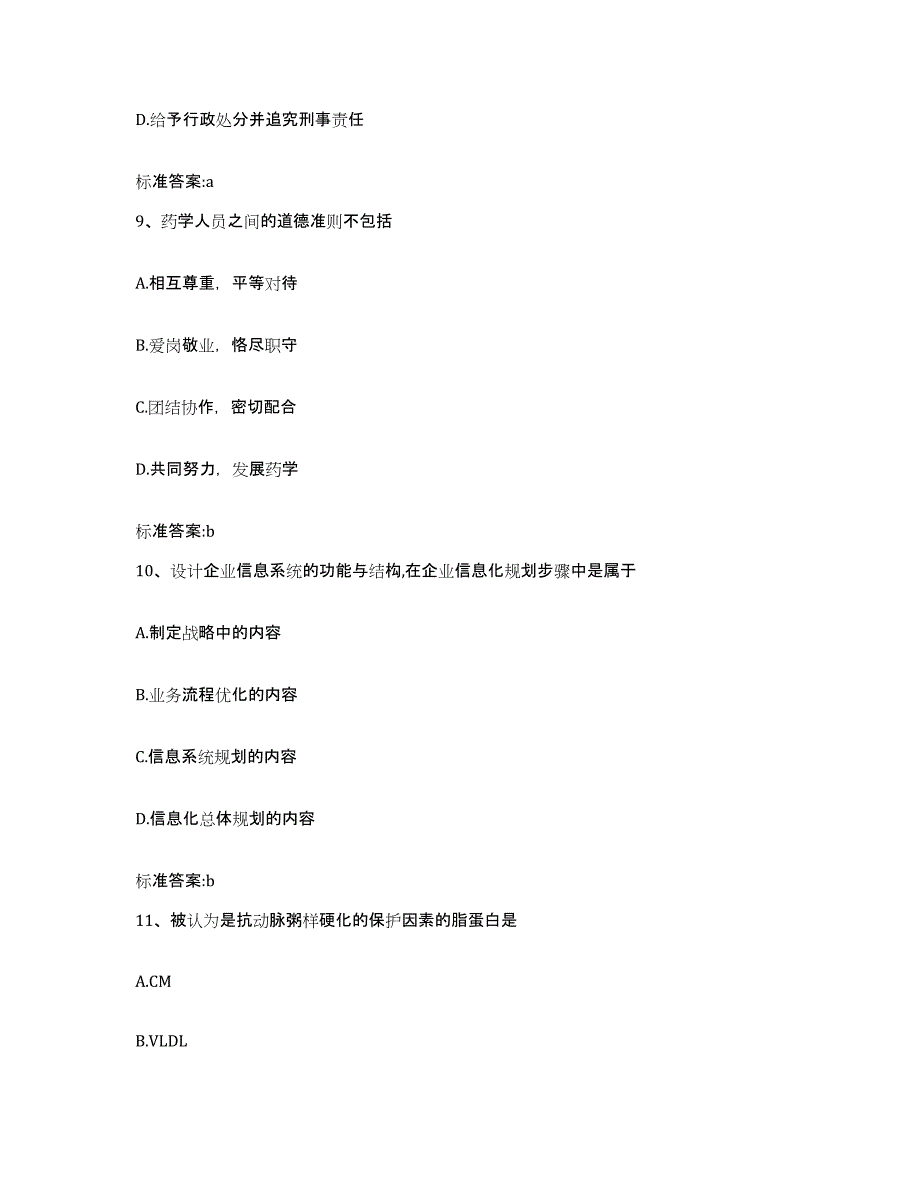 D.给予行政处分并追究刑事责任

标准答案:a

9、药学人员之间的道德准则不包括

A.相互尊重，平等对待

B.爱岗敬业，恪尽职守

C.团结协作，密切配合

D.共同努力，发展药学

标准答案:b

10、设计企业信息系统的功能与结构,在企业信息化规划步骤中是属于

A.制定战略中的内容

B.业务流程优化的内容

C.信息系统规划的内容

D.信息化总体规划的内容

标准答案:b

11、被认为是抗动脉粥样硬化的保护因素的脂蛋白是

A.CM

B.VLDL